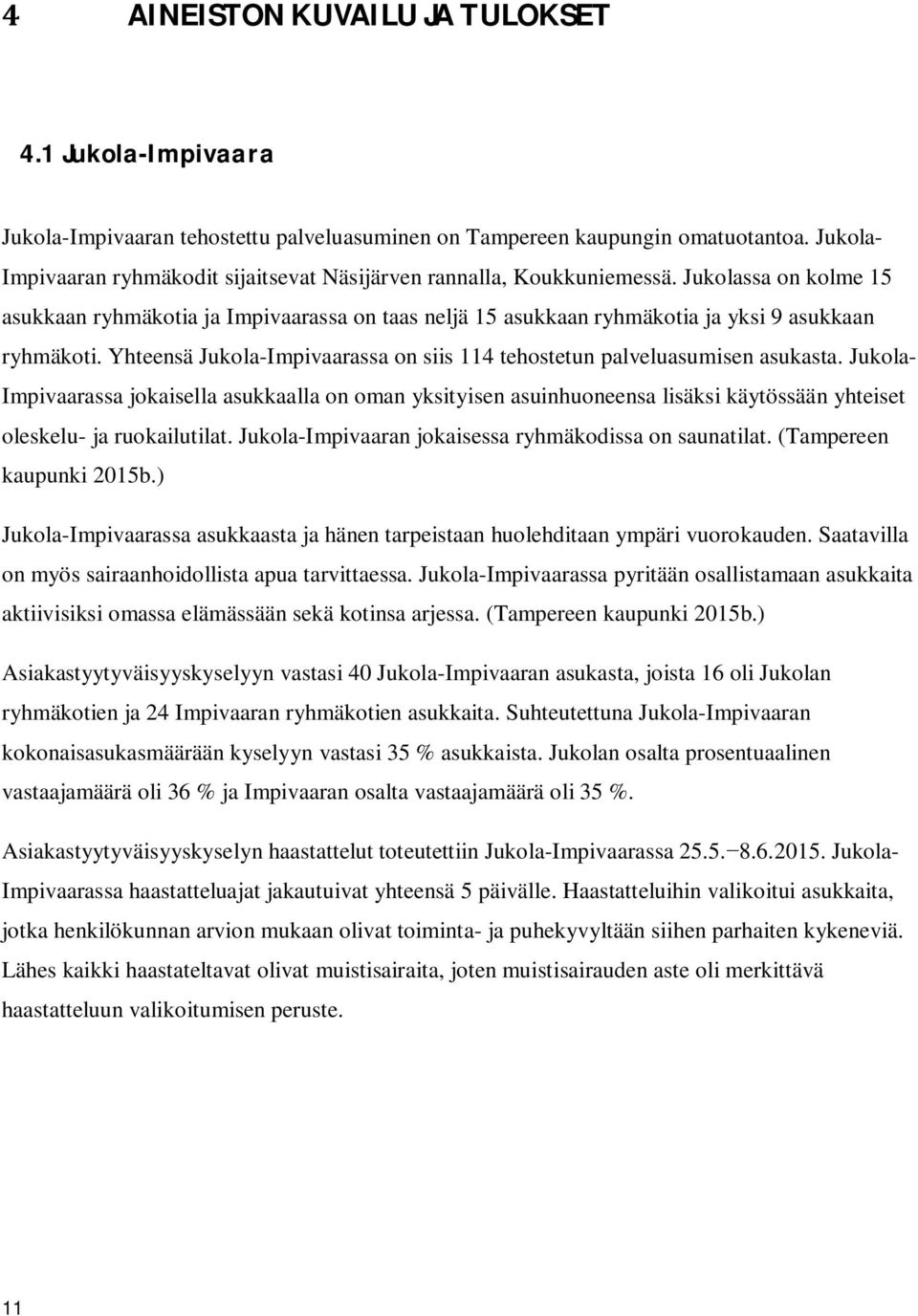 4 AINEISTON KUVAILU JA TULOKSET

4.1 Jukola-Impivaara

Jukola-Impivaaran tehostettu palveluasuminen on Tampereen kaupungin omatuotantoa. Jukola-Impivaaran ryhmäkodit sijaitsevat Näsijärven rannalla, Koukkuniemessä. Jukolassa on kolme 15 asukkaan ryhmäkotia ja Impivaarassa on taas neljä 15 asukkaan ryhmäkotia ja yksi 9 asukkaan ryhmäkoti. Yhteensä Jukola-Impivaarassa on siis 114 tehostetun palveluasumisen asukasta. Jukola-Impivaarassa jokaisella asukkaalla on oman yksityisen asuinhuoneensa lisäksi käytössään yhteiset oleskelu- ja ruokailutilat. Jukola-Impivaaran jokaisessa ryhmäkodissa on saunatilat. (Tampereen kaupunki 2015b.)

Jukola-Impivaarassa asukkaasta ja hänen tarpeistaan huolehditaan ympäri vuorokauden. Saatavilla on myös sairaanhoidollista apua tarvittaessa. Jukola-Impivaarassa pyritään osallistamaan asukkaita aktiivisiksi omassa elämässään sekä kotinsa arjessa. (Tampereen kaupunki 2015b.)

Asiakastyytyväisyyskyselyyn vastasi 40 Jukola-Impivaaran asukasta, joista 16 oli Jukolan ryhmäkotien ja 24 Impivaaran ryhmäkotien asukkaita. Suhteutettuna Jukola-Impivaaran kokonaisasukasmäärään kyselyyn vastasi 35 % asukkaista. Jukolan osalta prosentuaalinen vastaajamäärä oli 36 % ja Impivaaran osalta vastaajamäärä oli 35 %.

Asiakastyytyväisyyskyselyn haastattelut toteutettiin Jukola-Impivaarassa 25.5.−8.6.2015. Jukola-Impivaarassa haastatteluajat jakautuivat yhteensä 5 päivälle. Haastatteluihin valikoitui asukkaita, jotka henkilökunnan arvion mukaan olivat toiminta- ja puhekyvyltään siihen parhaiten kykeneviä. Lähes kaikki haastateltavat olivat muistisairaita, joten muistisairauden aste oli merkittävä haastatteluun valikoitumisen peruste.

11